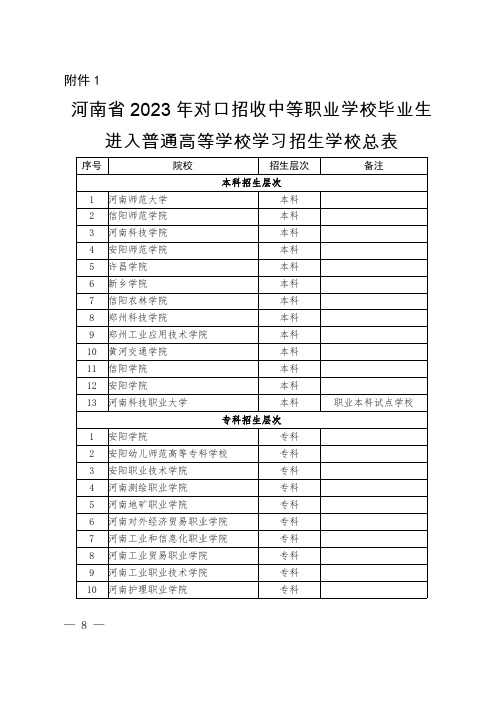 附件 1

河南省 2023 年对口招收中等职业学校毕业生进入普通高等学校学习招生学校总表

| 序号 | 院校 | 招生层次 | 备注 |
|---|---|---|---|
| 本科招生层次 | | | |
| 1 | 河南师范大学 | 本科 | |
| 2 | 信阳师范学院 | 本科 | |
| 3 | 河南科技学院 | 本科 | |
| 4 | 安阳师范学院 | 本科 | |
| 5 | 许昌学院 | 本科 | |
| 6 | 新乡学院 | 本科 | |
| 7 | 信阳农林学院 | 本科 | |
| 8 | 郑州科技学院 | 本科 | |
| 9 | 郑州工业应用技术学院 | 本科 | |
| 10 | 黄河交通学院 | 本科 | |
| 11 | 信阳学院 | 本科 | |
| 12 | 安阳学院 | 本科 | |
| 13 | 河南科技职业大学 | 本科 | 职业本科试点学校 |
| 专科招生层次 | | | |
| 1 | 安阳学院 | 专科 | |
| 2 | 安阳幼儿师范高等专科学校 | 专科 | |
| 3 | 安阳职业技术学院 | 专科 | |
| 4 | 河南测绘职业学院 | 专科 | |
| 5 | 河南地矿职业学院 | 专科 | |
| 6 | 河南对外经济贸易职业学院 | 专科 | |
| 7 | 河南工业和信息化职业学院 | 专科 | |
| 8 | 河南工业贸易职业学院 | 专科 | |
| 9 | 河南工业职业技术学院 | 专科 | |
| 10 | 河南护理职业学院 | 专科 | |

— 8 —